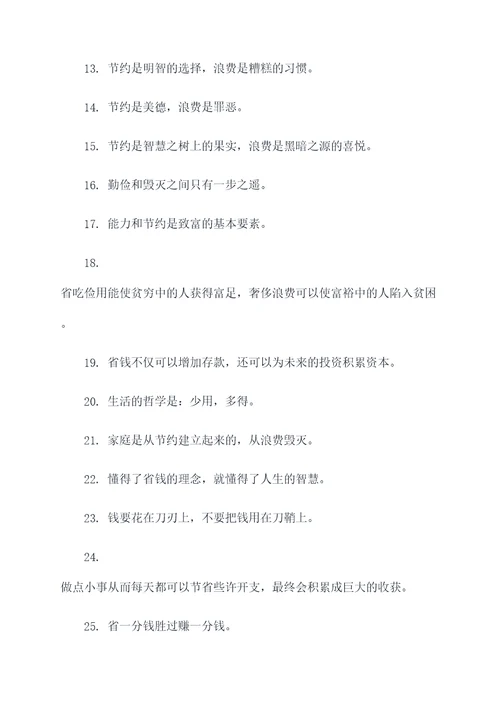 13. 节约是明智的选择，浪费是糟糕的习惯。

14. 节约是美德，浪费是罪恶。

15. 节约是智慧之树上的果实，浪费是黑暗之源的喜悦。

16. 勤俭和毁灭之间只有一步之遥。

17. 能力和节约是致富的基本要素。

18.

省吃俭用能使贫穷中的人获得富足，奢侈浪费可以使富裕中的人陷入贫困。

19. 省钱不仅可以增加存款，还可以为未来的投资积累资本。

20. 生活的哲学是：少用，多得。

21. 家庭是从节约建立起来的，从浪费毁灭。

22. 懂得了省钱的理念，就懂得了人生的智慧。

23. 钱要花在刀刃上，不要把钱用在刀鞘上。

24.

做点小事从而每天都可以节省些许开支，最终会积累成巨大的收获。

25. 省一分钱胜过赚一分钱。